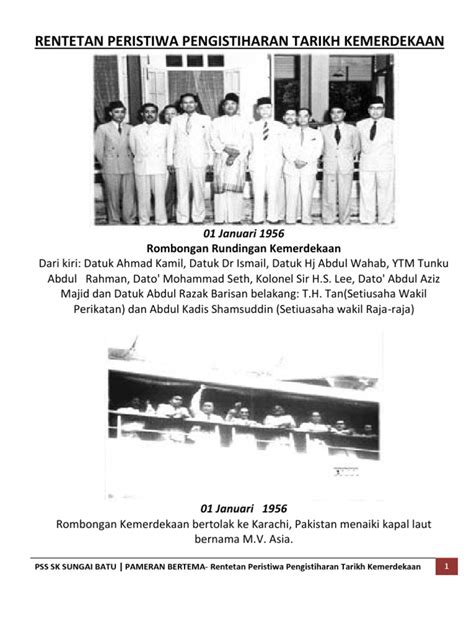 RENTETAN PERISTIWA PENGISTIHARAN TARIKH KEMERDEKAAN

01 Januari 1956
Rombongan Rundingan Kemerdekaan
Dari kiri: Datuk Ahmad Kamil, Datuk Dr Ismail, Datuk Hj Abdul Wahab, YTM Tunku Abdul Rahman, Dato' Mohammad Seth, Kolonel Sir H.S. Lee, Dato' Abdul Aziz Majid dan Datuk Abdul Razak Barisan belakang: T.H. Tan(Setiusaha Wakil Perikatan) dan Abdul Kadis Shamsuddin (Setiuasaha wakil Raja-raja)

01 Januari 1956
Rombongan Kemerdekaan bertolak ke Karachi, Pakistan menaiki kapal laut bernama M.V. Asia.

PSS SK SUNGAI BATU | PAMERAN BERTEMA- Rentetan Peristiwa Pengistiharan Tarikh Kemerdekaan 1